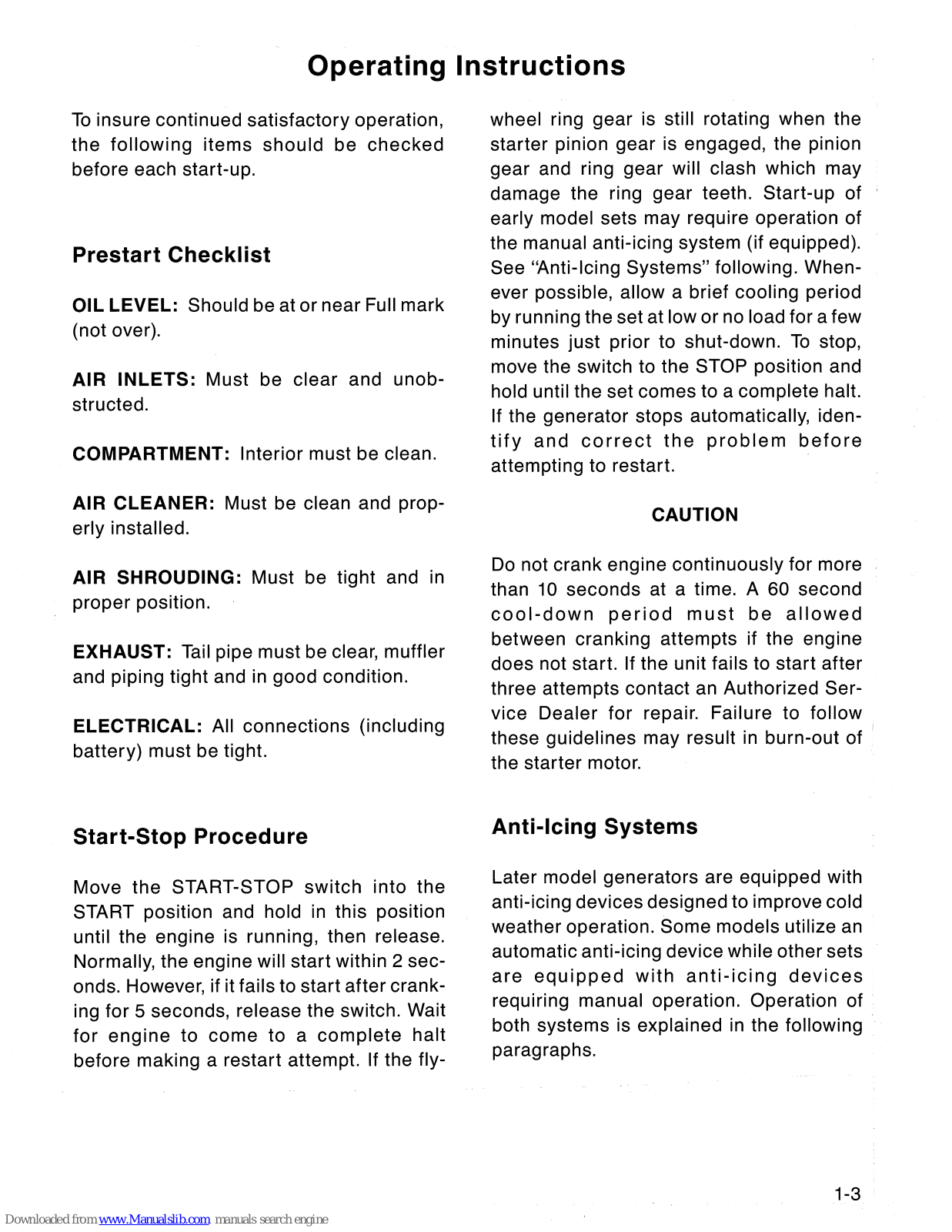 Operating Instructions

To insure continued satisfactory operation, the following items should be checked before each start-up.

Prestart Checklist

OIL LEVEL: Should be at or near Full mark (not over).

AIR INLETS: Must be clear and unobstructed.

COMPARTMENT: Interior must be clean.

AIR CLEANER: Must be clean and properly installed.

AIR SHROUDING: Must be tight and in proper position.

EXHAUST: Tail pipe must be clear, muffler and piping tight and in good condition.

ELECTRICAL: All connections (including battery) must be tight.

Start-Stop Procedure

Move the START-STOP switch into the START position and hold in this position until the engine is running, then release. Normally, the engine will start within 2 seconds. However, if it fails to start after cranking for 5 seconds, release the switch. Wait for engine to come to a complete halt before making a restart attempt. If the flywheel ring gear is still rotating when the starter pinion gear is engaged, the pinion gear and ring gear will clash which may damage the ring gear teeth. Start-up of early model sets may require operation of the manual anti-icing system (if equipped). See "Anti-Icing Systems" following. Whenever possible, allow a brief cooling period by running the set at low or no load for a few minutes just prior to shut-down. To stop, move the switch to the STOP position and hold until the set comes to a complete halt. If the generator stops automatically, identify and correct the problem before attempting to restart.

CAUTION

Do not crank engine continuously for more than 10 seconds at a time. A 60 second cool-down period must be allowed between cranking attempts if the engine does not start. If the unit fails to start after three attempts contact an Authorized Service Dealer for repair. Failure to follow these guidelines may result in burn-out of the starter motor.

Anti-Icing Systems

Later model generators are equipped with anti-icing devices designed to improve cold weather operation. Some models utilize an automatic anti-icing device while other sets are equipped with anti-icing devices requiring manual operation. Operation of both systems is explained in the following paragraphs.

1-3

Downloaded from www.Manualslib.com manuals search engine